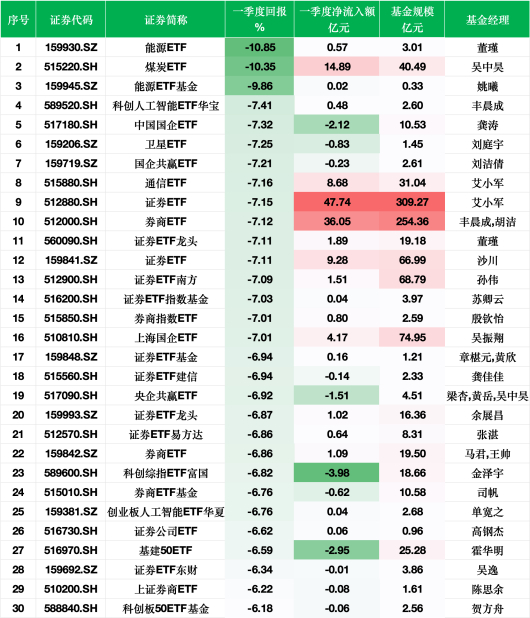 | 序号 | 证券代码 | 证券简称 | 一季度回报 % | 一季度净流入额 亿元 | 基金规模 亿元 | 基金经理 |
|---|---|---|---|---|---|---|
| 1 | 159930.SZ | 能源ETF | -10.85 | 0.57 | 3.01 | 董瑾 |
| 2 | 515220.SH | 煤炭ETF | -10.35 | 14.89 | 40.49 | 吴中昊 |
| 3 | 159945.SZ | 能源ETF基金 | -9.86 | 0.02 | 0.33 | 姚曦 |
| 4 | 589520.SH | 科创人工智能ETF华宝 | -7.41 | 0.48 | 2.60 | 丰晨成 |
| 5 | 517180.SH | 中国国企ETF | -7.32 | -2.12 | 10.53 | 龚涛 |
| 6 | 159206.SZ | 卫星ETF | -7.25 | -0.83 | 1.45 | 刘庭宇 |
| 7 | 159719.SZ | 国企共赢ETF | -7.21 | -0.23 | 2.61 | 刘洁倩 |
| 8 | 515880.SH | 通信ETF | -7.16 | 8.68 | 31.04 | 艾小军 |
| 9 | 512880.SH | 证券ETF | -7.15 | 47.74 | 309.27 | 艾小军 |
| 10 | 512000.SH | 券商ETF | -7.12 | 36.05 | 254.36 | 丰晨成,胡洁 |
| 11 | 560090.SH | 证券ETF龙头 | -7.11 | 1.89 | 19.18 | 董瑾 |
| 12 | 159841.SZ | 证券ETF | -7.11 | 9.28 | 66.99 | 沙川 |
| 13 | 512900.SH | 证券ETF南方 | -7.09 | 1.51 | 68.79 | 孙伟 |
| 14 | 516200.SH | 证券ETF指数基金 | -7.03 | 0.04 | 3.97 | 苏卿云 |
| 15 | 515850.SH | 券商指数ETF | -7.01 | 0.80 | 2.59 | 殷钦怡 |
| 16 | 510810.SH | 上海国企ETF | -7.01 | 4.17 | 74.95 | 吴振翔 |
| 17 | 159848.SZ | 证券ETF基金 | -6.94 | 0.16 | 1.21 | 章椹元,黄欣 |
| 18 | 515560.SH | 证券ETF建信 | -6.94 | -0.14 | 2.33 | 龚佳佳 |
| 19 | 517090.SH | 央企共赢ETF | -6.92 | -1.51 | 4.51 | 梁杏,黄岳,吴中昊 |
| 20 | 159993.SZ | 证券ETF龙头 | -6.87 | 1.02 | 16.36 | 余展昌 |
| 21 | 512570.SH | 证券ETF易方达 | -6.86 | 0.64 | 8.31 | 张湛 |
| 22 | 159842.SZ | 券商ETF | -6.86 | 1.09 | 19.50 | 马君,王帅 |
| 23 | 589600.SH | 科创综指ETF富国 | -6.82 | -3.98 | 18.66 | 金泽宇 |
| 24 | 515010.SH | 券商ETF基金 | -6.76 | -0.62 | 10.58 | 司帆 |
| 25 | 159381.SZ | 创业板人工智能ETF华夏 | -6.76 | 0.04 | 2.68 | 单宽之 |
| 26 | 516730.SH | 证券公司ETF | -6.62 | 0.06 | 0.96 | 高钢杰 |
| 27 | 516970.SH | 基建50ETF | -6.59 | -2.95 | 25.28 | 霍华明 |
| 28 | 159692.SZ | 证券ETF东财 | -6.34 | -0.01 | 3.86 | 吴逸 |
| 29 | 510200.SH | 上证券商ETF | -6.22 | -0.08 | 1.61 | 陈思余 |
| 30 | 588840.SH | 科创板50ETF基金 | -6.18 | -0.06 | 2.56 | 贺方舟 |